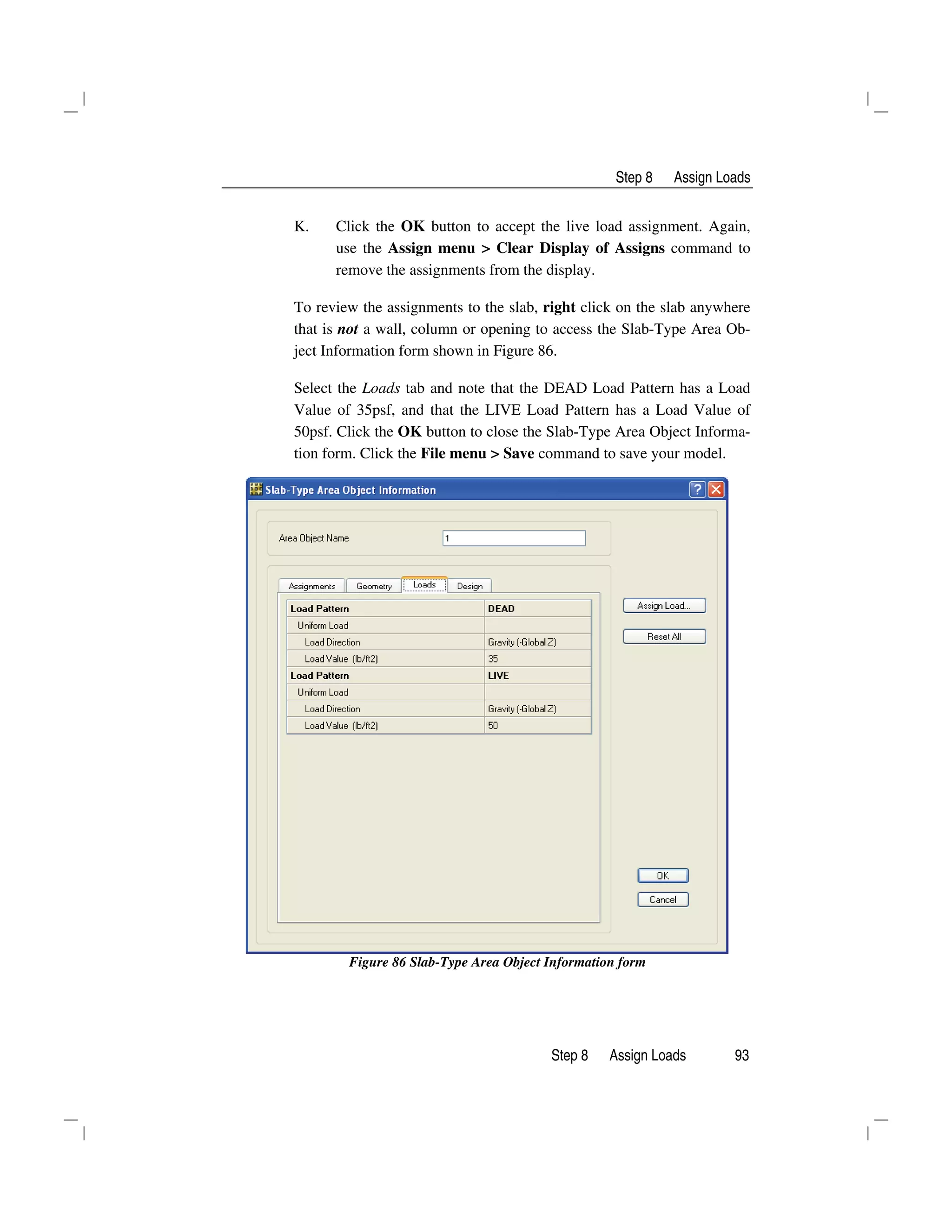 Step 8 Assign Loads

K. Click the OK button to accept the live load assignment. Again, use the Assign menu > Clear Display of Assigns command to remove the assignments from the display.

To review the assignments to the slab, right click on the slab anywhere that is not a wall, column or opening to access the Slab-Type Area Object Information form shown in Figure 86.

Select the Loads tab and note that the DEAD Load Pattern has a Load Value of 35psf, and that the LIVE Load Pattern has a Load Value of 50psf. Click the OK button to close the Slab-Type Area Object Information form. Click the File menu > Save command to save your model.

Slab-Type Area Object Information

Area Object Name 1

Assignments Geometry Loads Design

| Load Pattern | DEAD |
|---|---|
| Uniform Load | |
| Load Direction | Gravity (-Global Z) |
| Load Value (lb/ft2) | 35 |
| Load Pattern | LIVE |
| Uniform Load | |
| Load Direction | Gravity (-Global Z) |
| Load Value (lb/ft2) | 50 |

Assign Load...
Reset All
OK
Cancel

Figure 86 Slab-Type Area Object Information form

Step 8 Assign Loads 93